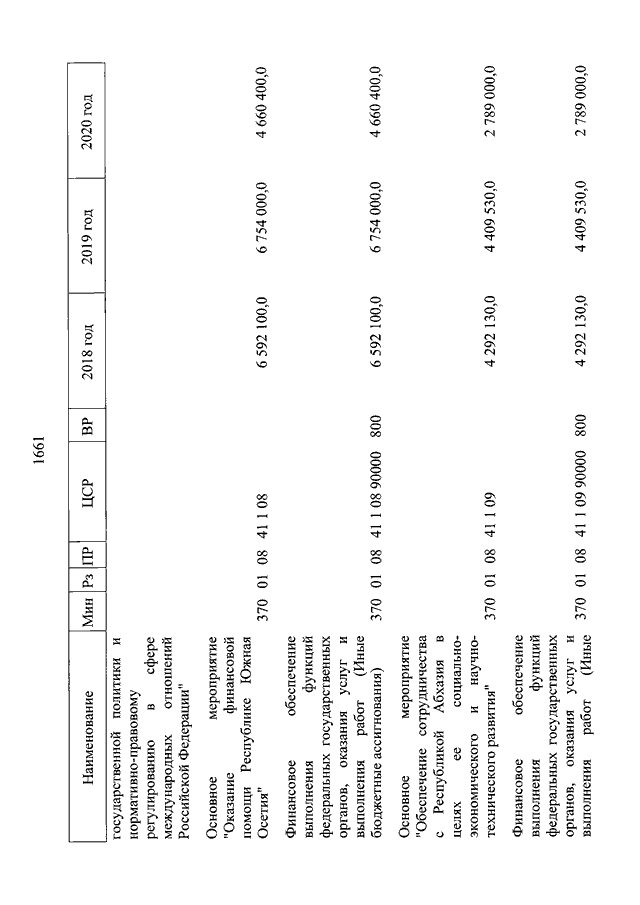 1661

| Наименование | Мин | Рз | ПР | ЦСР | ВР | 2018 год | 2019 год | 2020 год |
|---|---|---|---|---|---|---|---|---|
| государственной политики и нормативно-правовому регулированию в сфере международных отношений Российской Федерации" | | | | | | | | |
| Основное мероприятие "Оказание финансовой помощи Республике Южная Осетия" | 370 | 01 | 08 | 41 1 08 | | 6 592 100,0 | 6 754 000,0 | 4 660 400,0 |
| Финансовое обеспечение выполнения функций федеральных государственных органов, оказания услуг и выполнения работ (Иные бюджетные ассигнования) | 370 | 01 | 08 | 41 1 08 90000 | 800 | 6 592 100,0 | 6 754 000,0 | 4 660 400,0 |
| Основное мероприятие "Обеспечение сотрудничества с Республикой Абхазия в целях ее социально-экономического и научно-технического развития" | 370 | 01 | 08 | 41 1 09 | | 4 292 130,0 | 4 409 530,0 | 2 789 000,0 |
| Финансовое обеспечение выполнения функций федеральных государственных органов, оказания услуг и выполнения работ (Иные | 370 | 01 | 08 | 41 1 09 90000 | 800 | 4 292 130,0 | 4 409 530,0 | 2 789 000,0 |